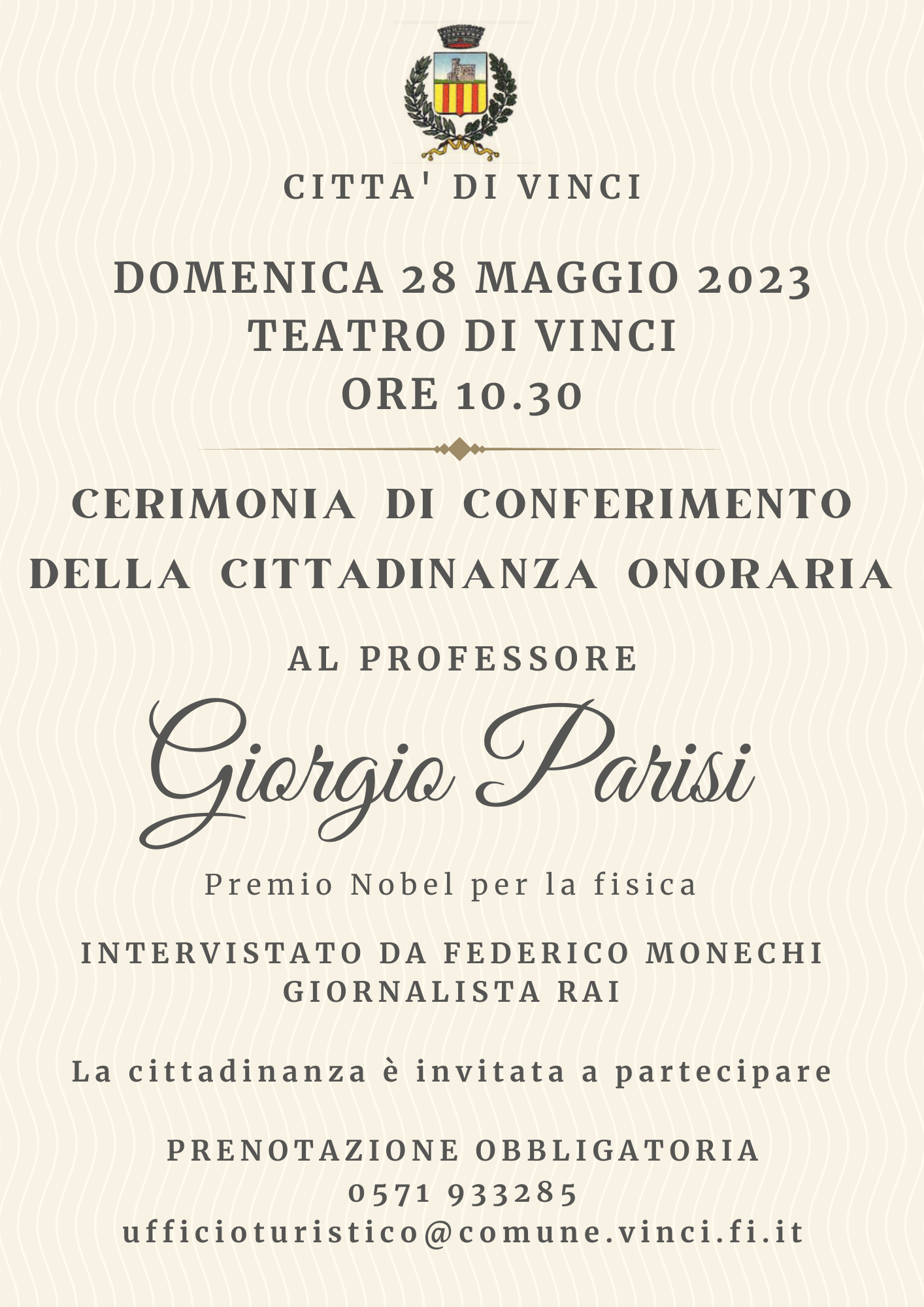 CITTA' DI VINCI

DOMENICA 28 MAGGIO 2023
TEATRO DI VINCI
ORE 10.30

CERIMONIA DI CONFERIMENTO DELLA CITTADINANZA ONORARIA

AL PROFESSORE

Giorgio Parisi

Premio Nobel per la fisica

INTERVISTATO DA FEDERICO MONECHI
GIORNALISTA RAI

La cittadinanza è invitata a partecipare

PRENOTAZIONE OBBLIGATORIA
0571 933285
ufficioturistico@comune.vinci.fi.it